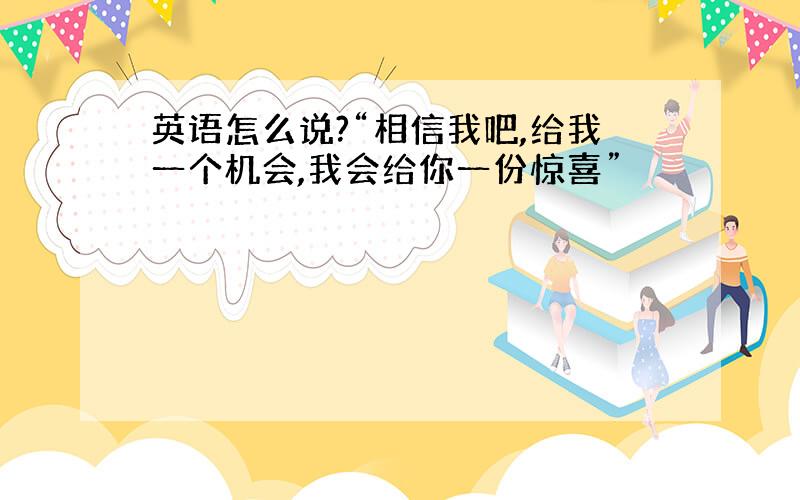 英语怎么说?“相信我吧,给我一个机会,我会给你一份惊喜”